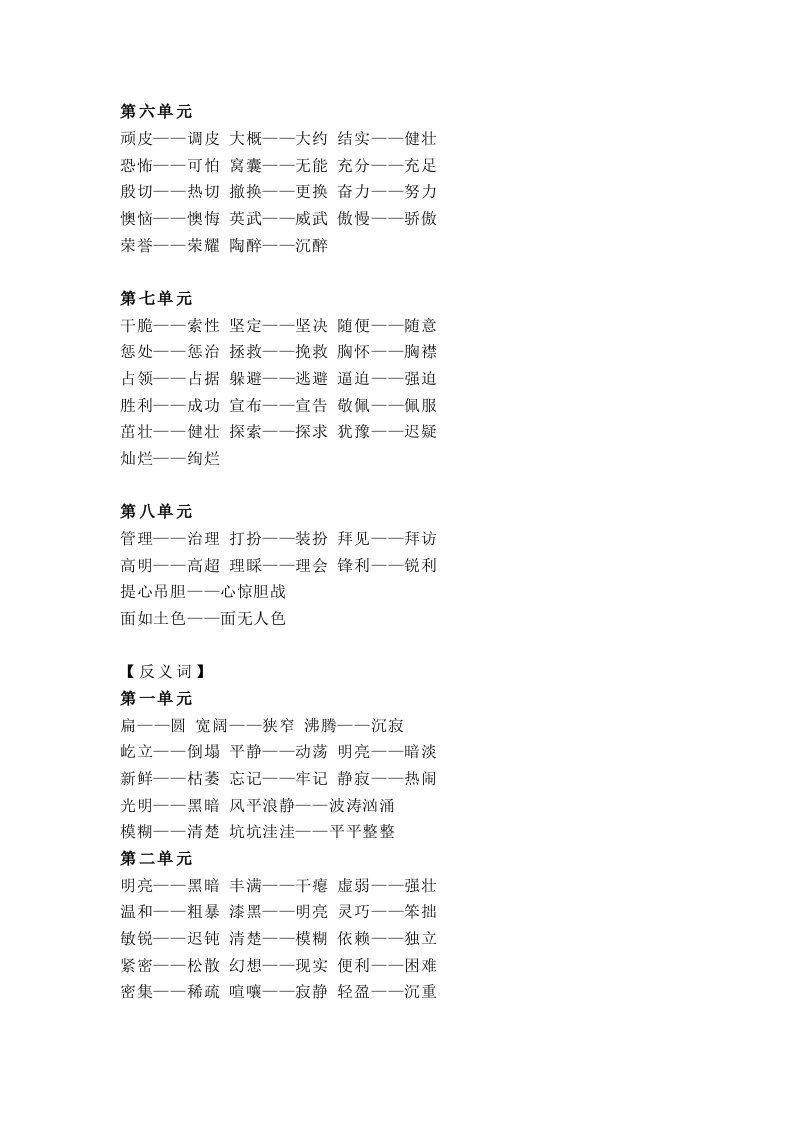 第六单元
顽皮——调皮 大概——大约 结实——健壮
恐怖——可怕 窝囊——无能 充分——充足
殷切——热切 撤换——更换 奋力——努力
懊恼——懊悔 英武——威武 傲慢——骄傲
荣誉——荣耀 陶醉——沉醉

第七单元
干脆——索性 坚定——坚决 随便——随意
惩处——惩治 拯救——挽救 胸怀——胸襟
占领——占据 躲避——逃避 逼迫——强迫
胜利——成功 宣布——宣告 敬佩——佩服
茁壮——健壮 探索——探求 犹豫——迟疑
灿烂——绚烂

第八单元
管理——治理 打扮——装扮 拜见——拜访
高明——高超 理睬——理会 锋利——锐利
提心吊胆——心惊胆战
面如土色——面无人色

【反义词】
第一单元
扁——圆 宽阔——狭窄 沸腾——沉寂
屹立——倒塌 平静——动荡 明亮——暗淡
新鲜——枯萎 忘记——牢记 静寂——热闹
光明——黑暗 风平浪静——波涛汹涌
模糊——清楚 坑坑洼洼——平平整整
第二单元
明亮——黑暗 丰满——干瘪 虚弱——强壮
温和——粗暴 漆黑——明亮 灵巧——笨拙
敏锐——迟钝 清楚——模糊 依赖——独立
紧密——松散 幻想——现实 便利——困难
密集——稀疏 喧嚷——寂静 轻盈——沉重